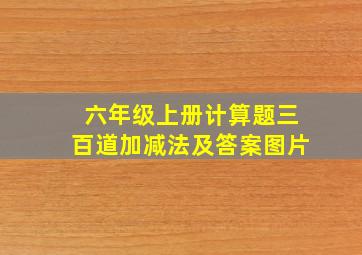 六年级上册计算题三百道加减法及答案图片